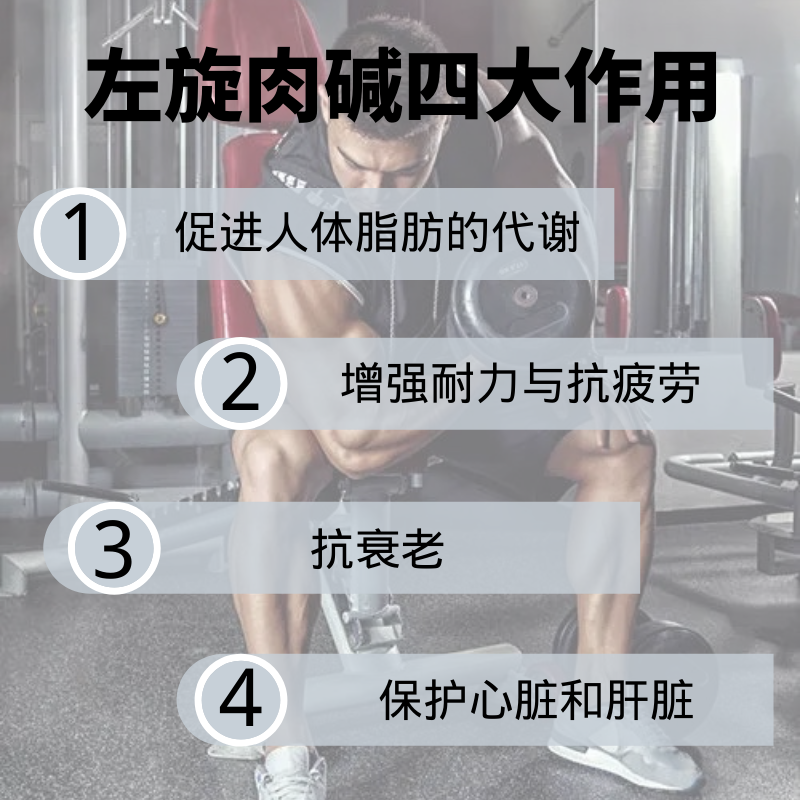 左旋肉碱四大作用

1 促进人体脂肪的代谢

2 增强耐力与抗疲劳

3 抗衰老

4 保护心脏和肝脏